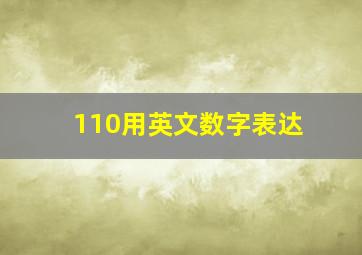 110用英文数字表达